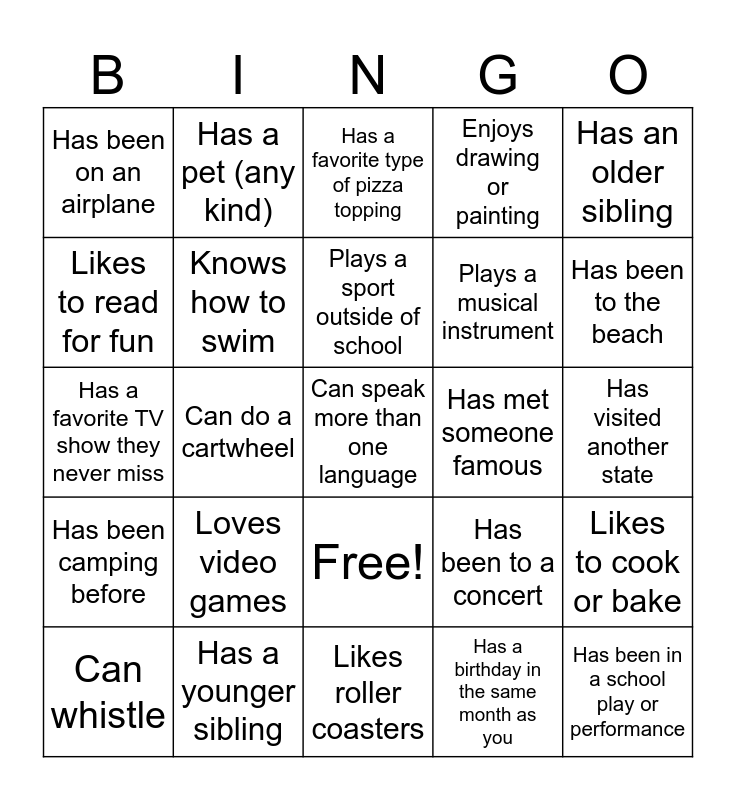 | B | I | N | G | O |
|---|---|---|---|---|
| Has been on an airplane | Has a pet (any kind) | Has a favorite type of pizza topping | Enjoys drawing or painting | Has an older sibling |
| Likes to read for fun | Knows how to swim | Plays a sport outside of school | Plays a musical instrument | Has been to the beach |
| Has a favorite TV show they never miss | Can do a cartwheel | Can speak more than one language | Has met someone famous | Has visited another state |
| Has been camping before | Loves video games | Free! | Has been to a concert | Likes to cook or bake |
| Can whistle | Has a younger sibling | Likes roller coasters | Has a birthday in the same month as you | Has been in a school play or performance |